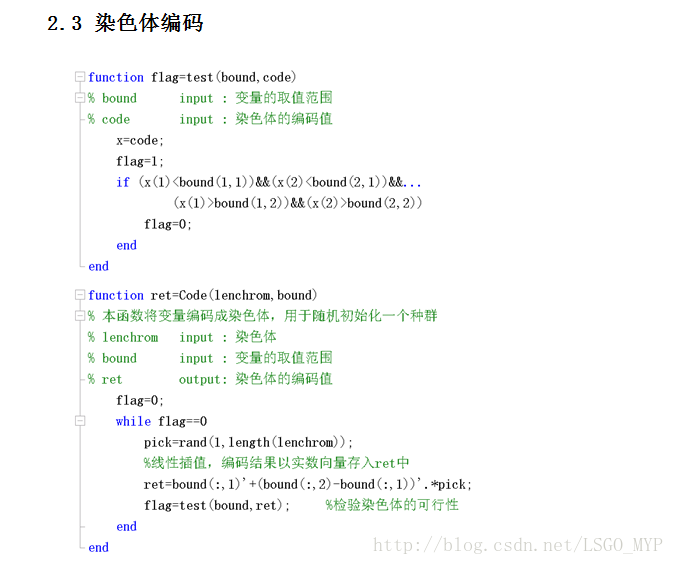 2.3 染色体编码

function flag=test(bound,code)
% bound      input : 变量的取值范围
% code       input : 染色体的编码值
x=code;
flag=1;
if (x(1)<bound(1,1))&&(x(2)<bound(2,1))&&...
(x(1)>bound(1,2))&&(x(2)>bound(2,2))
flag=0;
end
end

function ret=Code(lenchrom,bound)
% 本函数将变量编码成染色体，用于随机初始化一个种群
% lenchrom   input : 染色体
% bound      input : 变量的取值范围
% ret        output: 染色体的编码值
flag=0;
while flag==0
pick=rand(1,length(lenchrom));
%线性插值，编码结果以实数向量存入ret中
ret=bound(:,1)'+(bound(:,2)-bound(:,1))'.*pick;
flag=test(bound,ret);     %检验染色体的可行性
end
end

http://blog.csdn.net/LSGO_MYP